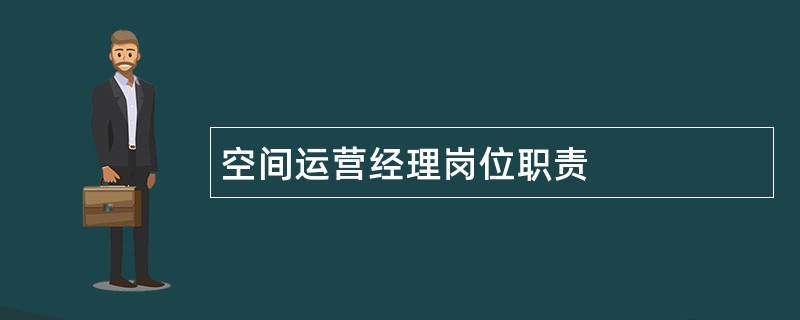 空间运营经理岗位职责